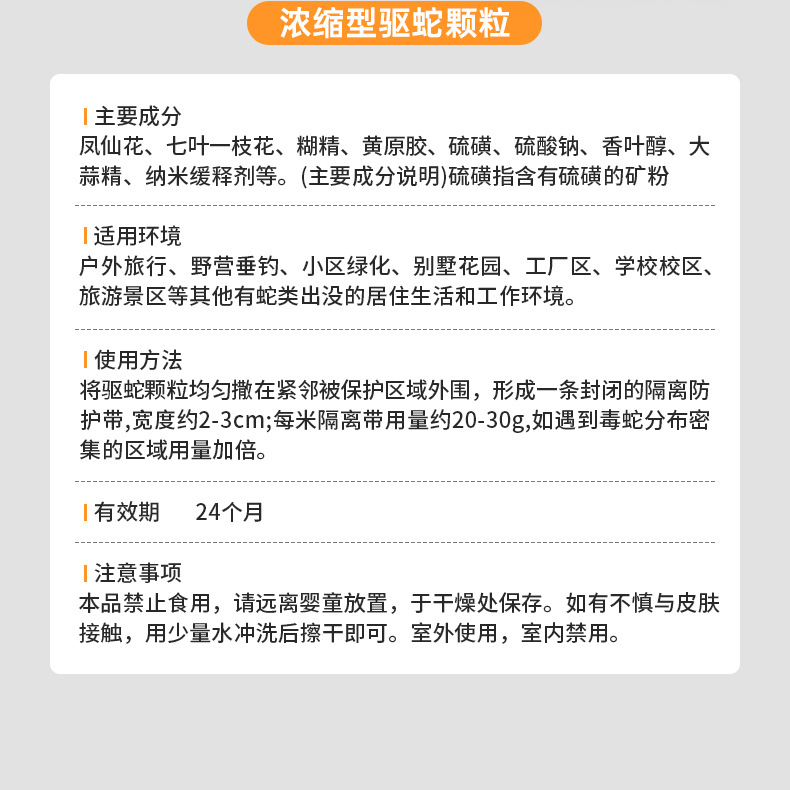 浓缩型驱蛇颗粒

主要成分
凤仙花、七叶一枝花、糊精、黄原胶、硫磺、硫酸钠、香叶醇、大蒜精、纳米缓释剂等。(主要成分说明)硫磺指含有硫磺的矿粉

适用环境
户外旅行、野营垂钓、小区绿化、别墅花园、工厂区、学校校区、旅游景区等其他有蛇类出没的居住生活和工作环境。

使用方法
将驱蛇颗粒均匀撒在紧邻被保护区域外围，形成一条封闭的隔离防护带,宽度约2-3cm;每米隔离带用量约20-30g,如遇到毒蛇分布密集的区域用量加倍。

有效期　24个月

注意事项
本品禁止食用，请远离婴童放置，于干燥处保存。如有不慎与皮肤接触，用少量水冲洗后擦干即可。室外使用，室内禁用。